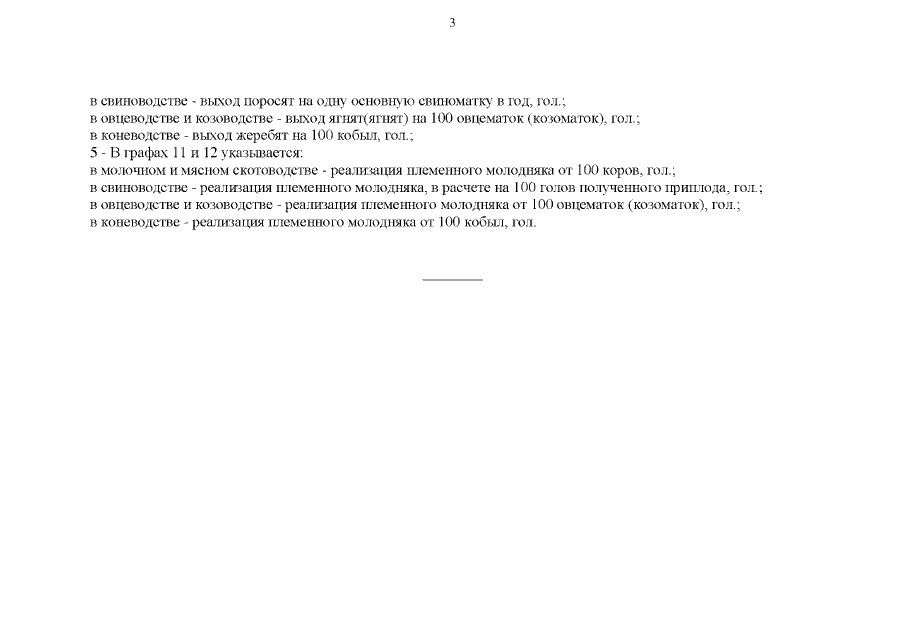 3

в свиноводстве - выход поросят на одну основную свиноматку в год, гол.;
в овцеводстве и козоводстве - выход ягнят(ягнят) на 100 овцематок (козоматок), гол.;
в коневодстве - выход жеребят на 100 кобыл, гол.;
5 - В графах 11 и 12 указывается:
в молочном и мясном скотоводстве - реализация племенного молодняка от 100 коров, гол.;
в свиноводстве - реализация племенного молодняка, в расчете на 100 голов полученного приплода, гол.;
в овцеводстве и козоводстве - реализация племенного молодняка от 100 овцематок (козоматок), гол.;
в коневодстве - реализация племенного молодняка от 100 кобыл, гол.